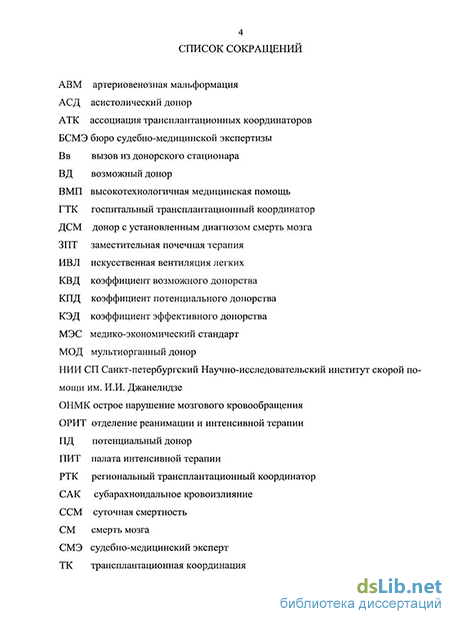 4

СПИСОК СОКРАЩЕНИЙ

АВМ артериовенозная мальформация

АСД асистолический донор

АТК ассоциация трансплантационных координаторов

БСМЭ бюро судебно-медицинской экспертизы

Вв вызов из донорского стационара

ВД возможный донор

ВМП высокотехнологичная медицинская помощь

ГТК госпитальный трансплантационный координатор

ДСМ донор с установленным диагнозом смерть мозга

ЗПТ заместительная почечная терапия

ИВЛ искусственная вентиляция легких

КВД коэффициент возможного донорства

КПД коэффициент потенциального донорства

КЭД коэффициент эффективного донорства

МЭС медико-экономический стандарт

МОД мультиорганный донор

НИИ СП Санкт-петербургский Научно-исследовательский институт скорой помощи им. И.И. Джанелидзе

ОНМК острое нарушение мозгового кровообращения

ОРИТ отделение реанимации и интенсивной терапии

ПД потенциальный донор

ПИТ палата интенсивной терапии

РТК региональный трансплантационный координатор

САК субарахноидальное кровоизлияние

ССМ суточная смертность

СМ смерть мозга

СМЭ судебно-медицинский эксперт

ТК трансплантационная координация

dsLib.net
библиотека диссертаций